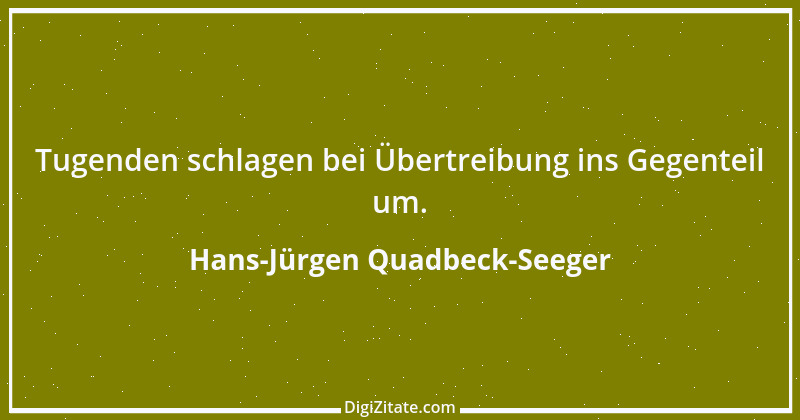 Tugenden schlagen bei Übertreibung ins Gegenteil um.

Hans-Jürgen Quadbeck-Seeger

DigiZitate.com